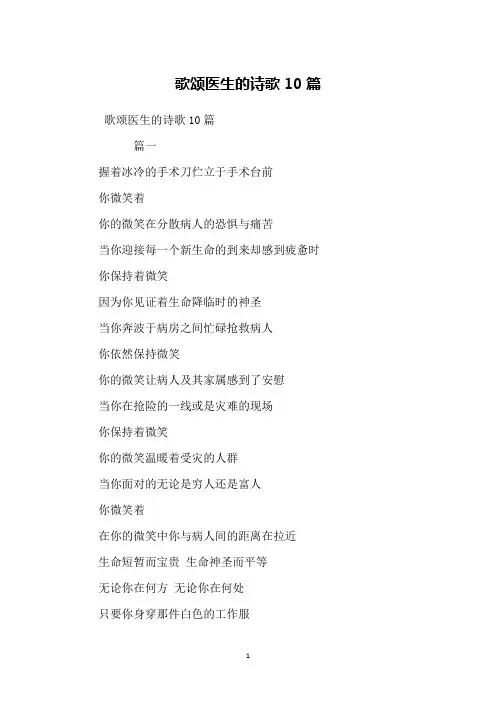 歌颂医生的诗歌 10 篇

歌颂医生的诗歌 10 篇

篇一

握着冰冷的手术刀伫立于手术台前

你微笑着

你的微笑在分散病人的恐惧与痛苦

当你迎接每一个新生命的到来却感到疲惫时

你保持着微笑

因为你见证着生命降临时的神圣

当你奔波于病房之间忙碌抢救病人

你依然保持微笑

你的微笑让病人及其家属感到了安慰

当你在抢险的一线或是灾难的现场

你保持着微笑

你的微笑温暖着受灾的人群

当你面对的无论是穷人还是富人

你微笑着

在你的微笑中你与病人间的距离在拉近

生命短暂而宝贵 生命神圣而平等

无论你在何方 无论你在何处

只要你身穿那件白色的工作服

1